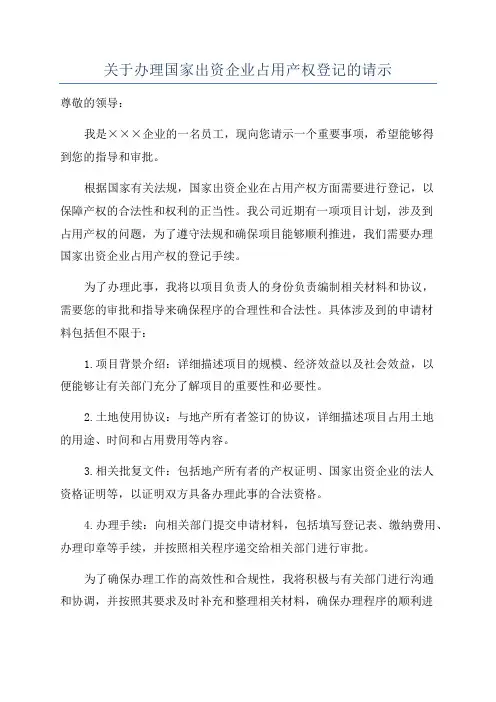 关于办理国家出资企业占用产权登记的请示

尊敬的领导：

我是×××企业的一名员工，现向您请示一个重要事项，希望能够得到您的指导和审批。

根据国家有关法规，国家出资企业在占用产权方面需要进行登记，以保障产权的合法性和权利的正当性。我公司近期有一项项目计划，涉及到占用产权的问题，为了遵守法规和确保项目能够顺利推进，我们需要办理国家出资企业占用产权的登记手续。

为了办理此事，我将以项目负责人的身份负责编制相关材料和协议，需要您的审批和指导来确保程序的合理性和合法性。具体涉及到的申请材料包括但不限于：

1.项目背景介绍：详细描述项目的规模、经济效益以及社会效益，以便能够让有关部门充分了解项目的重要性和必要性。

2.土地使用协议：与地产所有者签订的协议，详细描述项目占用土地的用途、时间和占用费用等内容。

3.相关批复文件：包括地产所有者的产权证明、国家出资企业的法人资格证明等，以证明双方具备办理此事的合法资格。

4.办理手续：向相关部门提交申请材料，包括填写登记表、缴纳费用、办理印章等手续，并按照相关程序递交给相关部门进行审批。

为了确保办理工作的高效性和合规性，我将积极与有关部门进行沟通和协调，并按照其要求及时补充和整理相关材料，确保办理程序的顺利进